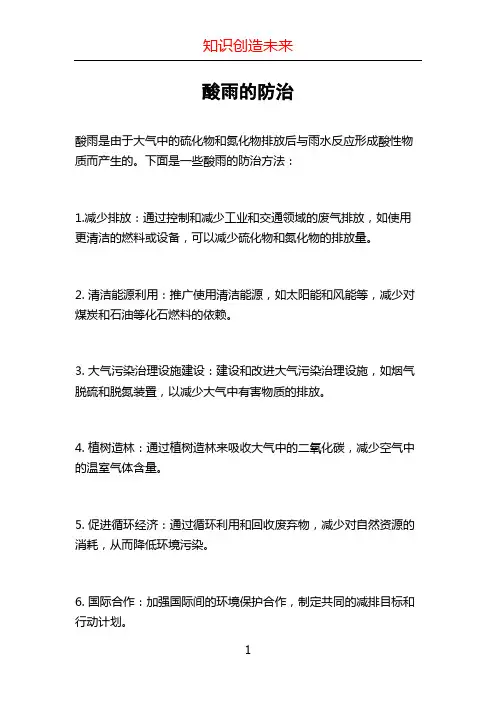 知识创造未来

酸雨的防治

酸雨是由于大气中的硫化物和氮化物排放后与雨水反应形成酸性物质而产生的。下面是一些酸雨的防治方法：

1.减少排放：通过控制和减少工业和交通领域的废气排放，如使用更清洁的燃料或设备，可以减少硫化物和氮化物的排放量。

2. 清洁能源利用：推广使用清洁能源，如太阳能和风能等，减少对煤炭和石油等化石燃料的依赖。

3. 大气污染治理设施建设：建设和改进大气污染治理设施，如烟气脱硫和脱氮装置，以减少大气中有害物质的排放。

4. 植树造林：通过植树造林来吸收大气中的二氧化碳，减少空气中的温室气体含量。

5. 促进循环经济：通过循环利用和回收废弃物，减少对自然资源的消耗，从而降低环境污染。

6. 国际合作：加强国际间的环境保护合作，制定共同的减排目标和行动计划。

1